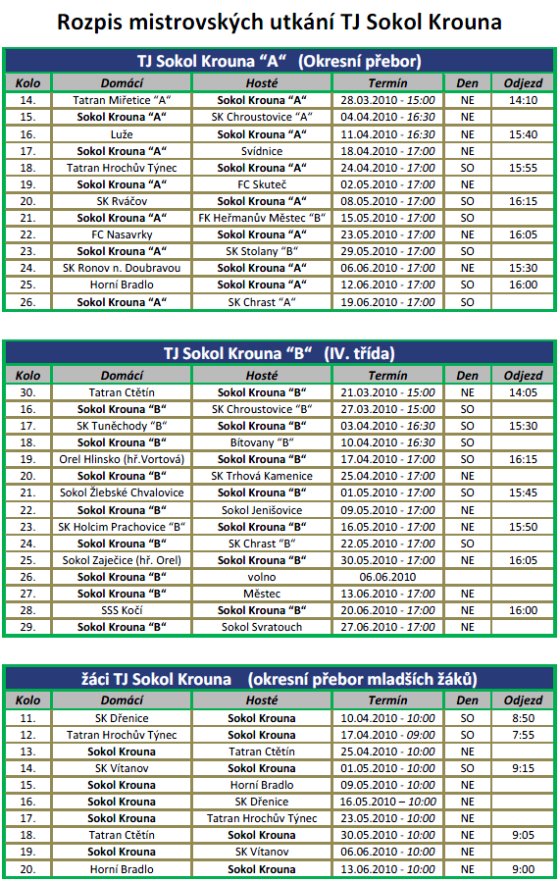 Rozpis mistrovských utkání TJ Sokol Krouna

TJ Sokol Krouna "A" (Okresní přebor)

| Kolo | Domácí | Hosté | Termín | Den | Odjezd |
|---|---|---|---|---|---|
| 14. | Tatran Miřetice "A" | Sokol Krouna "A" | 28.03.2010 - 15:00 | NE | 14:10 |
| 15. | Sokol Krouna "A" | SK Chroustovice "A" | 04.04.2010 - 16:30 | NE | |
| 16. | Luže | Sokol Krouna "A" | 11.04.2010 - 16:30 | NE | 15:40 |
| 17. | Sokol Krouna "A" | Svídnice | 18.04.2010 - 17:00 | NE | |
| 18. | Tatran Hrochův Týnec | Sokol Krouna "A" | 24.04.2010 - 17:00 | SO | 15:55 |
| 19. | Sokol Krouna "A" | FC Skuteč | 02.05.2010 - 17:00 | NE | |
| 20. | SK Rváčov | Sokol Krouna "A" | 08.05.2010 - 17:00 | SO | 16:15 |
| 21. | Sokol Krouna "A" | FK Heřmanův Městec "B" | 15.05.2010 - 17:00 | SO | |
| 22. | FC Nasavrky | Sokol Krouna "A" | 23.05.2010 - 17:00 | NE | 16:05 |
| 23. | Sokol Krouna "A" | SK Stolany "B" | 29.05.2010 - 17:00 | SO | |
| 24. | SK Ronov n. Doubravou | Sokol Krouna "A" | 06.06.2010 - 17:00 | NE | 15:30 |
| 25. | Horní Bradlo | Sokol Krouna "A" | 12.06.2010 - 17:00 | SO | 16:00 |
| 26. | Sokol Krouna "A" | SK Chrast "A" | 19.06.2010 - 17:00 | SO | |

TJ Sokol Krouna "B" (IV. třída)

| Kolo | Domácí | Hosté | Termín | Den | Odjezd |
|---|---|---|---|---|---|
| 30. | Tatran Ctětín | Sokol Krouna "B" | 21.03.2010 - 15:00 | NE | 14:05 |
| 16. | Sokol Krouna "B" | SK Chroustovice "B" | 27.03.2010 - 15:00 | SO | |
| 17. | SK Tuněchody "B" | Sokol Krouna "B" | 03.04.2010 - 16:30 | SO | 15:30 |
| 18. | Sokol Krouna "B" | Bítovany "B" | 10.04.2010 - 16:30 | SO | |
| 19. | Orel Hlinsko (hř.Vortová) | Sokol Krouna "B" | 17.04.2010 - 17:00 | SO | 16:15 |
| 20. | Sokol Krouna "B" | SK Trhová Kamenice | 25.04.2010 - 17:00 | NE | |
| 21. | Sokol Žlebské Chvalovice | Sokol Krouna "B" | 01.05.2010 - 17:00 | SO | 15:45 |
| 22. | Sokol Krouna "B" | Sokol Jenišovice | 09.05.2010 - 17:00 | NE | |
| 23. | SK Holcim Prachovice "B" | Sokol Krouna "B" | 16.05.2010 - 17:00 | NE | 15:50 |
| 24. | Sokol Krouna "B" | SK Chrast "B" | 22.05.2010 - 17:00 | SO | |
| 25. | Sokol Zaječice (hř. Orel) | Sokol Krouna "B" | 30.05.2010 - 17:00 | NE | 16:05 |
| 26. | Sokol Krouna "B" | volno | 06.06.2010 | | |
| 27. | Sokol Krouna "B" | Městec | 13.06.2010 - 17:00 | NE | |
| 28. | SSS Kočí | Sokol Krouna "B" | 20.06.2010 - 17:00 | NE | 16:00 |
| 29. | Sokol Krouna "B" | Sokol Svratouch | 27.06.2010 - 17:00 | NE | |

žáci TJ Sokol Krouna (okresní přebor mladších žáků)

| Kolo | Domácí | Hosté | Termín | Den | Odjezd |
|---|---|---|---|---|---|
| 11. | SK Dřenice | Sokol Krouna | 10.04.2010 - 10:00 | SO | 8:50 |
| 12. | Tatran Hrochův Týnec | Sokol Krouna | 17.04.2010 - 09:00 | SO | 7:55 |
| 13. | Sokol Krouna | Tatran Ctětín | 25.04.2010 - 10:00 | NE | |
| 14. | SK Vítanov | Sokol Krouna | 01.05.2010 - 10:00 | SO | 9:15 |
| 15. | Sokol Krouna | Horní Bradlo | 09.05.2010 - 10:00 | NE | |
| 16. | Sokol Krouna | SK Dřenice | 16.05.2010 – 10:00 | NE | |
| 17. | Sokol Krouna | Tatran Hrochův Týnec | 23.05.2010 - 10:00 | NE | |
| 18. | Tatran Ctětín | Sokol Krouna | 30.05.2010 - 10:00 | NE | 9:05 |
| 19. | Sokol Krouna | SK Vítanov | 06.06.2010 - 10:00 | NE | |
| 20. | Horní Bradlo | Sokol Krouna | 13.06.2010 - 10:00 | NE | 9:00 |